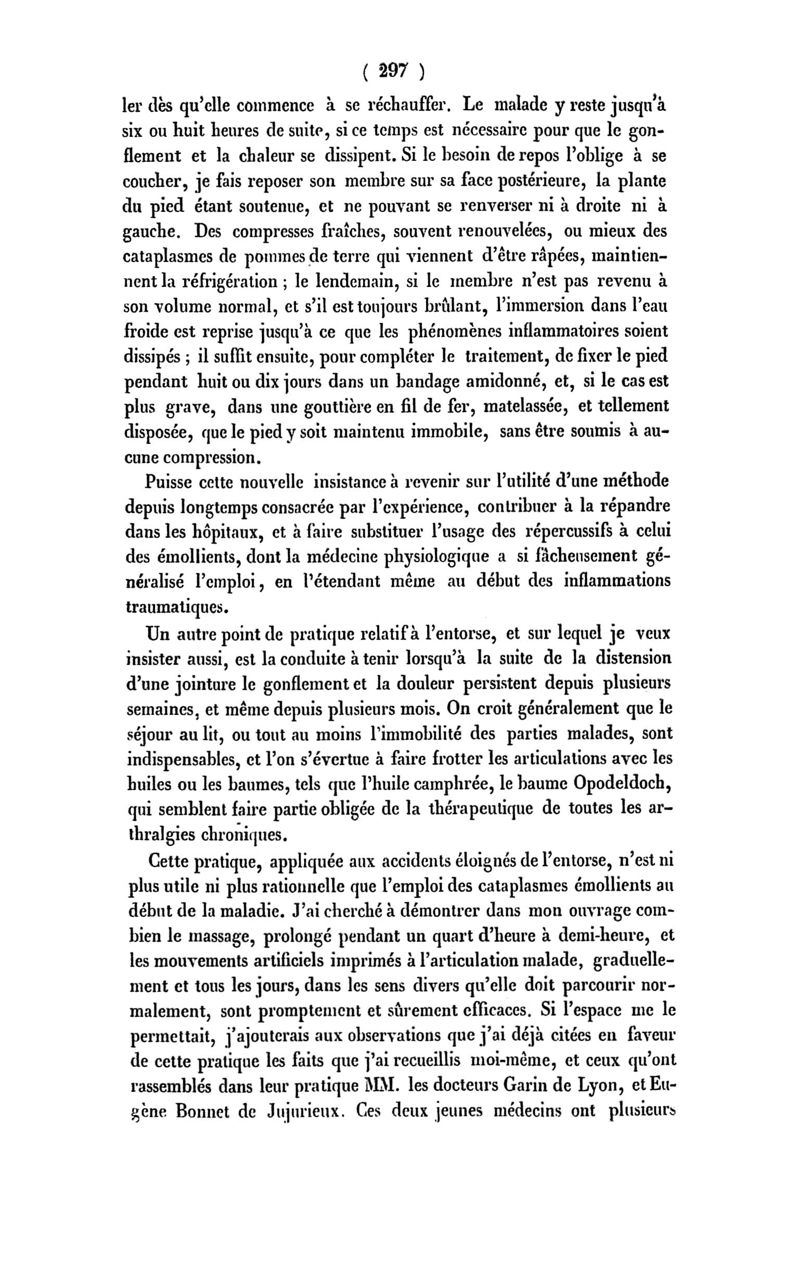 ( 297 )

ler dès qu'elle commence à se réchauffer. Le malade y reste jusqu'à six ou huit heures de suite, si ce temps est nécessaire pour que le gonflement et la chaleur se dissipent. Si le besoin de repos l'oblige à se coucher, je fais reposer son membre sur sa face postérieure, la plante du pied étant soutenue, et ne pouvant se renverser ni à droite ni à gauche. Des compresses fraîches, souvent renouvelées, ou mieux des cataplasmes de pommes de terre qui viennent d'être râpées, maintiennent la réfrigération ; le lendemain, si le membre n'est pas revenu à son volume normal, et s'il est toujours brûlant, l'immersion dans l'eau froide est reprise jusqu'à ce que les phénomènes inflammatoires soient dissipés ; il suffit ensuite, pour compléter le traitement, de fixer le pied pendant huit ou dix jours dans un bandage amidonné, et, si le cas est plus grave, dans une gouttière en fil de fer, matelassée, et tellement disposée, que le pied y soit maintenu immobile, sans être soumis à aucune compression.

Puisse cette nouvelle insistance à revenir sur l'utilité d'une méthode depuis longtemps consacrée par l'expérience, contribuer à la répandre dans les hôpitaux, et à faire substituer l'usage des répercussifs à celui des émollients, dont la médecine physiologique a si fâcheusement généralisé l'emploi, en l'étendant même au début des inflammations traumatiques.

Un autre point de pratique relatif à l'entorse, et sur lequel je veux insister aussi, est la conduite à tenir lorsqu'à la suite de la distension d'une jointure le gonflement et la douleur persistent depuis plusieurs semaines, et même depuis plusieurs mois. On croit généralement que le séjour au lit, ou tout au moins l'immobilité des parties malades, sont indispensables, et l'on s'évertue à faire frotter les articulations avec les huiles ou les baumes, tels que l'huile camphrée, le baume Opodeldoch, qui semblent faire partie obligée de la thérapeutique de toutes les arthralgies chroniques.

Cette pratique, appliquée aux accidents éloignés de l'entorse, n'est ni plus utile ni plus rationnelle que l'emploi des cataplasmes émollients au début de la maladie. J'ai cherché à démontrer dans mon ouvrage combien le massage, prolongé pendant un quart d'heure à demi-heure, et les mouvements artificiels imprimés à l'articulation malade, graduellement et tous les jours, dans les sens divers qu'elle doit parcourir normalement, sont promptement et sûrement efficaces. Si l'espace me le permettait, j'ajouterais aux observations que j'ai déjà citées en faveur de cette pratique les faits que j'ai recueillis moi-même, et ceux qu'ont rassemblés dans leur pratique MM. les docteurs Garin de Lyon, et Eugène Bonnet de Jujurieux. Ces deux jeunes médecins ont plusieurs